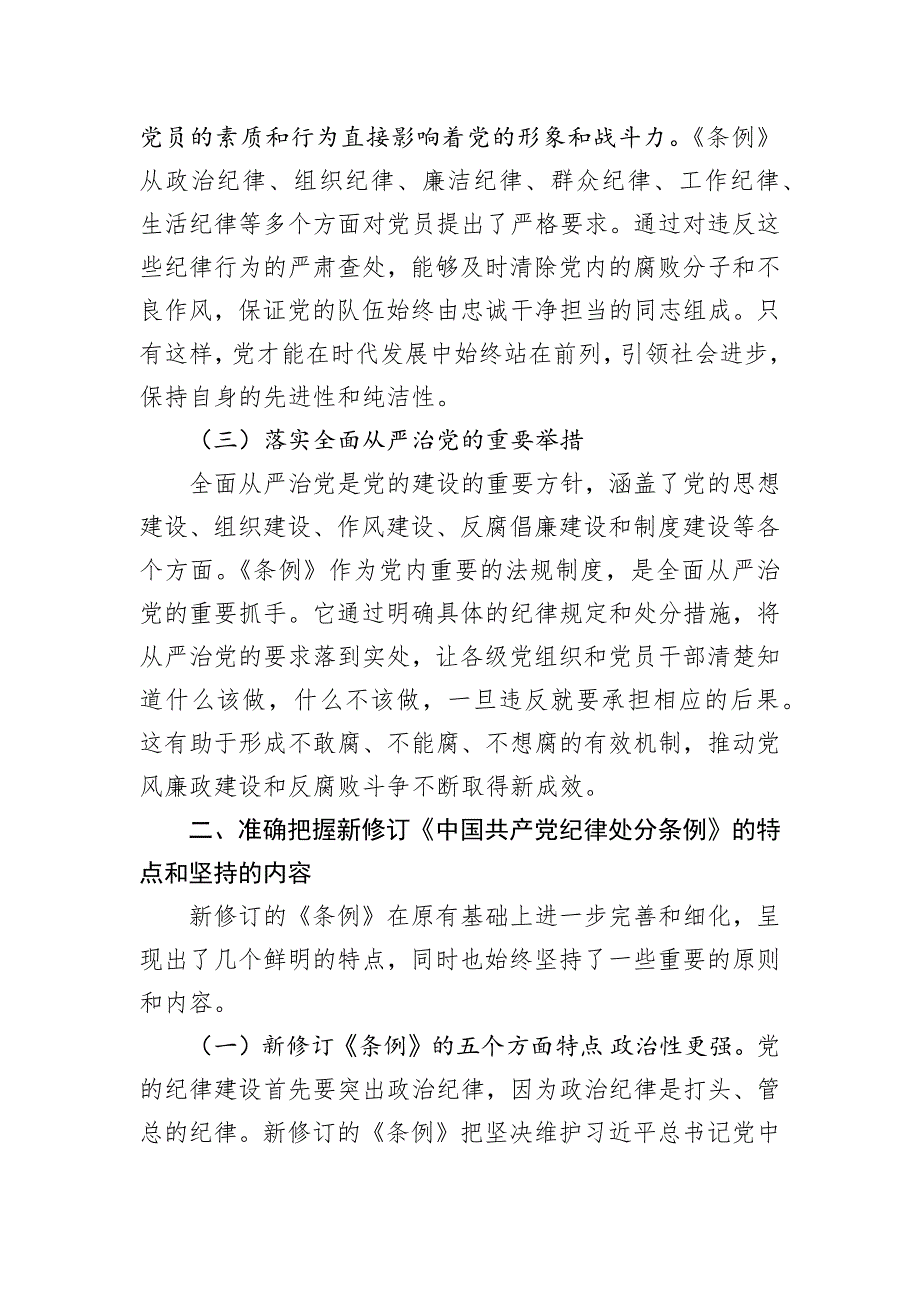 党员的素质和行为直接影响着党的形象和战斗力。《条例》从政治纪律、组织纪律、廉洁纪律、群众纪律、工作纪律、生活纪律等多个方面对党员提出了严格要求。通过对违反这些纪律行为的严肃查处，能够及时清除党内的腐败分子和不良作风，保证党的队伍始终由忠诚干净担当的同志组成。只有这样，党才能在时代发展中始终站在前列，引领社会进步，保持自身的先进性和纯洁性。

（三）落实全面从严治党的重要举措

全面从严治党是党的建设的重要方针，涵盖了党的思想建设、组织建设、作风建设、反腐倡廉建设和制度建设等各个方面。《条例》作为党内重要的法规制度，是全面从严治党的重要抓手。它通过明确具体的纪律规定和处分措施，将从严治党的要求落到实处，让各级党组织和党员干部清楚知道什么该做，什么不该做，一旦违反就要承担相应的后果。这有助于形成不敢腐、不能腐、不想腐的有效机制，推动党风廉政建设和反腐败斗争不断取得新成效。

二、准确把握新修订《中国共产党纪律处分条例》的特点和坚持的内容

新修订的《条例》在原有基础上进一步完善和细化，呈现出了几个鲜明的特点，同时也始终坚持了一些重要的原则和内容。

（一）新修订《条例》的五个方面特点 政治性更强。党的纪律建设首先要突出政治纪律，因为政治纪律是打头、管总的纪律。新修订的《条例》把坚决维护习近平总书记党中